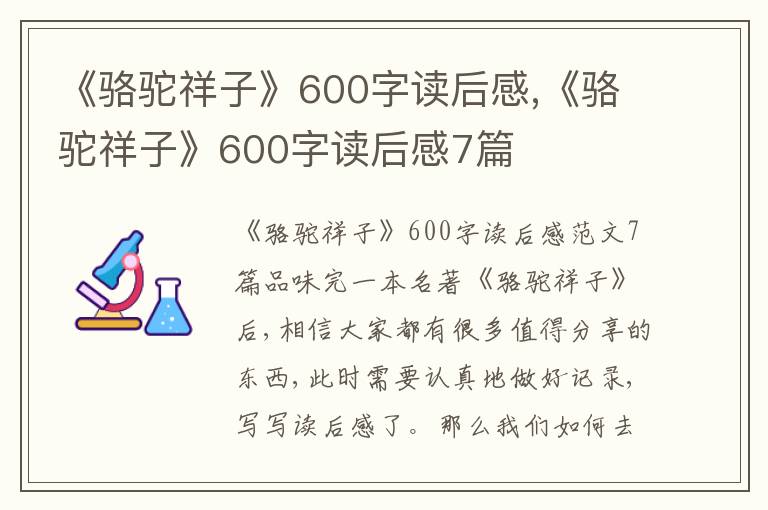 《骆驼祥子》600字读后感,《骆驼祥子》600字读后感7篇

《骆驼祥子》600字读后感范文7篇品味完一本名著《骆驼祥子》后，相信大家都有很多值得分享的东西，此时需要认真地做好记录，写写读后感了。那么我们如何去